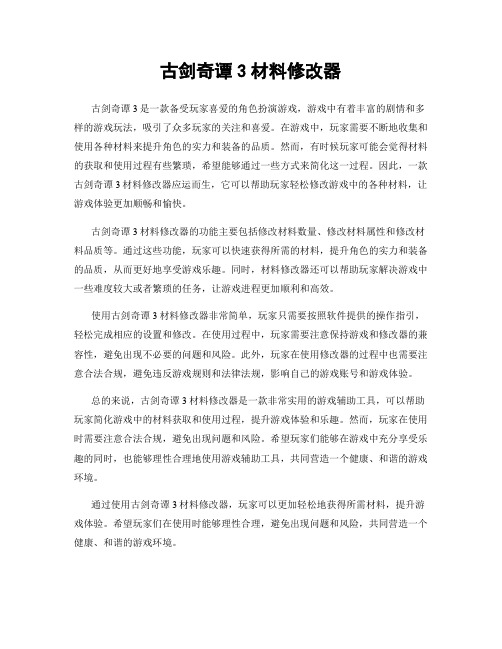 古剑奇谭 3 材料修改器

古剑奇谭 3 是一款备受玩家喜爱的角色扮演游戏，游戏中有着丰富的剧情和多样的游戏玩法，吸引了众多玩家的关注和喜爱。在游戏中，玩家需要不断地收集和使用各种材料来提升角色的实力和装备的品质。然而，有时候玩家可能会觉得材料的获取和使用过程有些繁琐，希望能够通过一些方式来简化这一过程。因此，一款古剑奇谭 3 材料修改器应运而生，它可以帮助玩家轻松修改游戏中的各种材料，让游戏体验更加顺畅和愉快。

古剑奇谭 3 材料修改器的功能主要包括修改材料数量、修改材料属性和修改材料品质等。通过这些功能，玩家可以快速获得所需的材料，提升角色的实力和装备的品质，从而更好地享受游戏乐趣。同时，材料修改器还可以帮助玩家解决游戏中一些难度较大或者繁琐的任务，让游戏进程更加顺利和高效。

使用古剑奇谭 3 材料修改器非常简单，玩家只需要按照软件提供的操作指引，轻松完成相应的设置和修改。在使用过程中，玩家需要注意保持游戏和修改器的兼容性，避免出现不必要的问题和风险。此外，玩家在使用修改器的过程中也需要注意合法合规，避免违反游戏规则和法律法规，影响自己的游戏账号和游戏体验。

总的来说，古剑奇谭 3 材料修改器是一款非常实用的游戏辅助工具，可以帮助玩家简化游戏中的材料获取和使用过程，提升游戏体验和乐趣。然而，玩家在使用时需要注意合法合规，避免出现问题和风险。希望玩家们能够在游戏中充分享受乐趣的同时，也能够理性合理地使用游戏辅助工具，共同营造一个健康、和谐的游戏环境。

通过使用古剑奇谭 3 材料修改器，玩家可以更加轻松地获得所需材料，提升游戏体验。希望玩家们在使用时能够理性合理，避免出现问题和风险，共同营造一个健康、和谐的游戏环境。